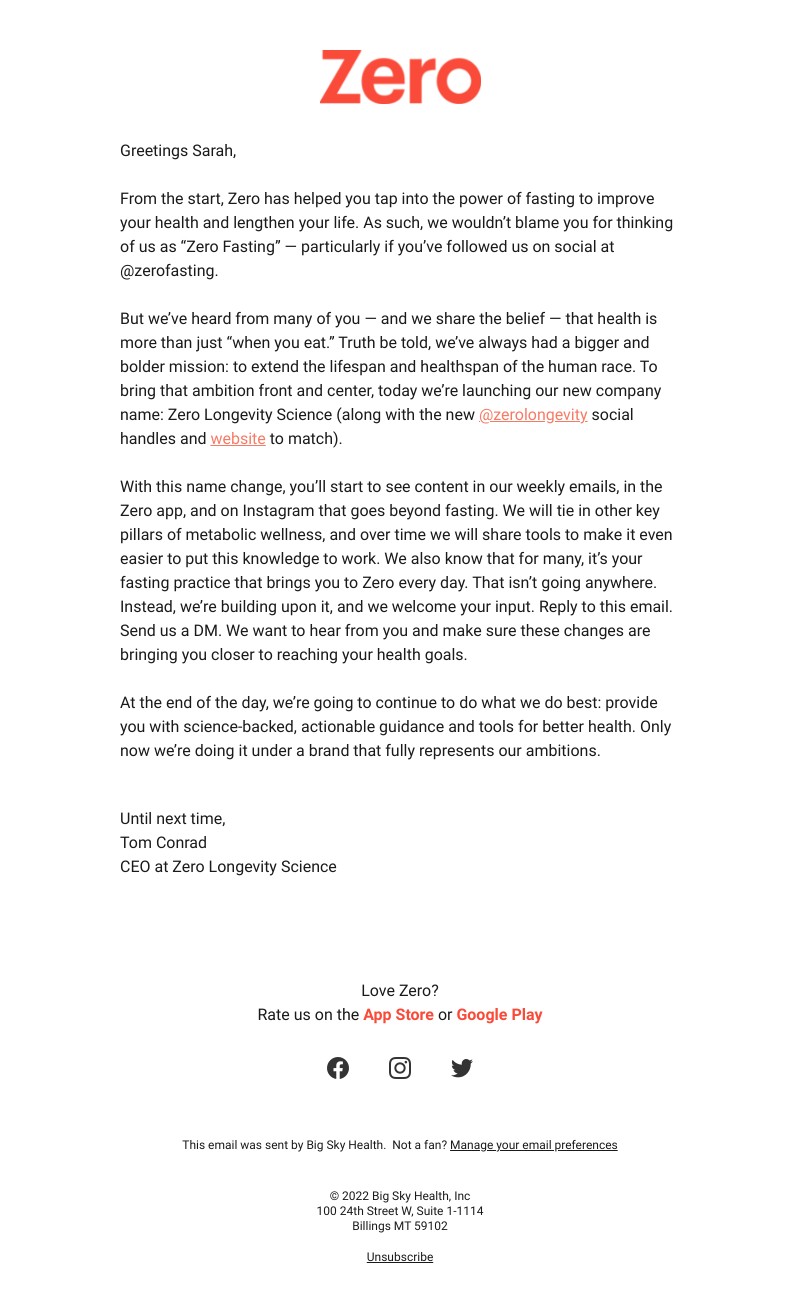 Zero

Greetings Sarah,

From the start, Zero has helped you tap into the power of fasting to improve your health and lengthen your life. As such, we wouldn't blame you for thinking of us as "Zero Fasting" — particularly if you've followed us on social at @zerofasting.

But we've heard from many of you — and we share the belief — that health is more than just "when you eat." Truth be told, we've always had a bigger and bolder mission: to extend the lifespan and healthspan of the human race. To bring that ambition front and center, today we're launching our new company name: Zero Longevity Science (along with the new @zerolongevity social handles and website to match).

With this name change, you'll start to see content in our weekly emails, in the Zero app, and on Instagram that goes beyond fasting. We will tie in other key pillars of metabolic wellness, and over time we will share tools to make it even easier to put this knowledge to work. We also know that for many, it's your fasting practice that brings you to Zero every day. That isn't going anywhere. Instead, we're building upon it, and we welcome your input. Reply to this email. Send us a DM. We want to hear from you and make sure these changes are bringing you closer to reaching your health goals.

At the end of the day, we're going to continue to do what we do best: provide you with science-backed, actionable guidance and tools for better health. Only now we're doing it under a brand that fully represents our ambitions.

Until next time,
Tom Conrad
CEO at Zero Longevity Science

Love Zero?
Rate us on the App Store or Google Play

This email was sent by Big Sky Health. Not a fan? Manage your email preferences

© 2022 Big Sky Health, Inc
100 24th Street W, Suite 1-1114
Billings MT 59102

Unsubscribe